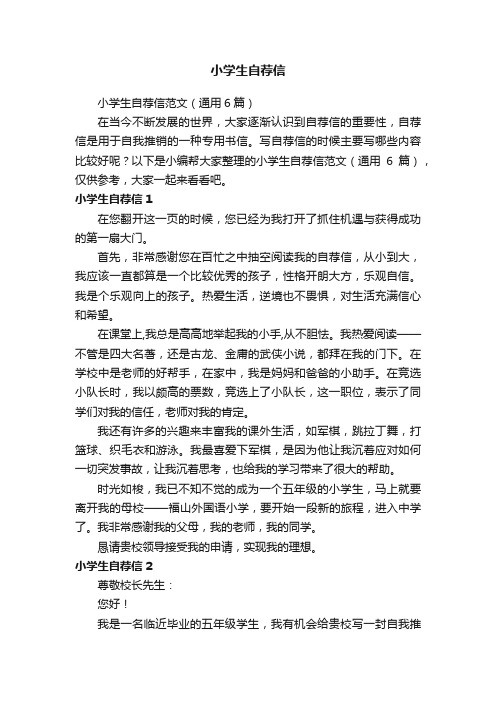 小学生自荐信

小学生自荐信范文（通用 6 篇）

在当今不断发展的世界，大家逐渐认识到自荐信的重要性，自荐信是用于自我推销的一种专用书信。写自荐信的时候主要写哪些内容比较好呢？以下是小编帮大家整理的小学生自荐信范文（通用 6 篇），仅供参考，大家一起来看看吧。

小学生自荐信 1

在您翻开这一页的时候，您已经为我打开了抓住机遇与获得成功的第一扇大门。

首先，非常感谢您在百忙之中抽空阅读我的自荐信，从小到大，我应该一直都算是一个比较优秀的孩子，性格开朗大方，乐观自信。我是个乐观向上的孩子。热爱生活，逆境也不畏惧，对生活充满信心和希望。

在课堂上,我总是高高地举起我的小手,从不胆怯。我热爱阅读——不管是四大名著，还是古龙、金庸的武侠小说，都拜在我的门下。在学校中是老师的好帮手，在家中，我是妈妈和爸爸的小助手。在竞选小队长时，我以颇高的票数，竞选上了小队长，这一职位，表示了同学们对我的信任，老师对我的肯定。

我还有许多的兴趣来丰富我的课外生活，如军棋，跳拉丁舞，打篮球、织毛衣和游泳。我最喜爱下军棋，是因为他让我沉着应对如何一切突发事故，让我沉着思考，也给我的学习带来了很大的帮助。

时光如梭，我已不知不觉的成为一个五年级的小学生，马上就要离开我的母校——福山外国语小学，要开始一段新的旅程，进入中学了。我非常感谢我的父母，我的老师，我的同学。

恳请贵校领导接受我的申请，实现我的理想。

小学生自荐信 2

尊敬校长先生：

您好！

我是一名临近毕业的五年级学生，我有机会给贵校写一封自我推